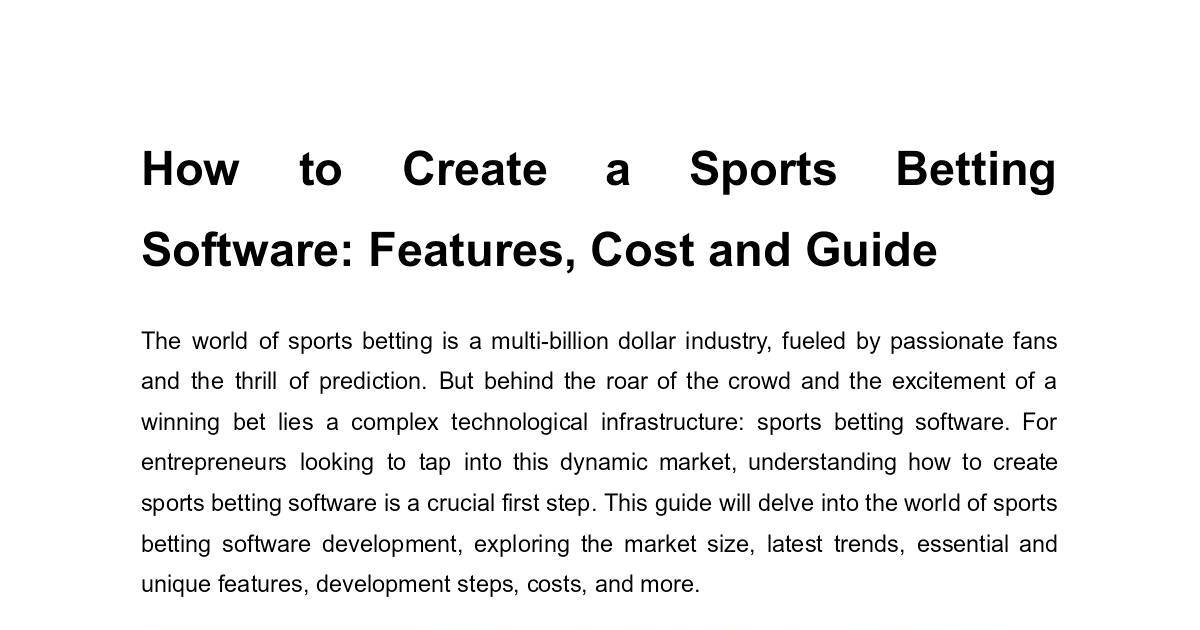 How to Create a Sports Betting Software: Features, Cost and Guide

The world of sports betting is a multi-billion dollar industry, fueled by passionate fans and the thrill of prediction. But behind the roar of the crowd and the excitement of a winning bet lies a complex technological infrastructure: sports betting software. For entrepreneurs looking to tap into this dynamic market, understanding how to create sports betting software is a crucial first step. This guide will delve into the world of sports betting software development, exploring the market size, latest trends, essential and unique features, development steps, costs, and more.